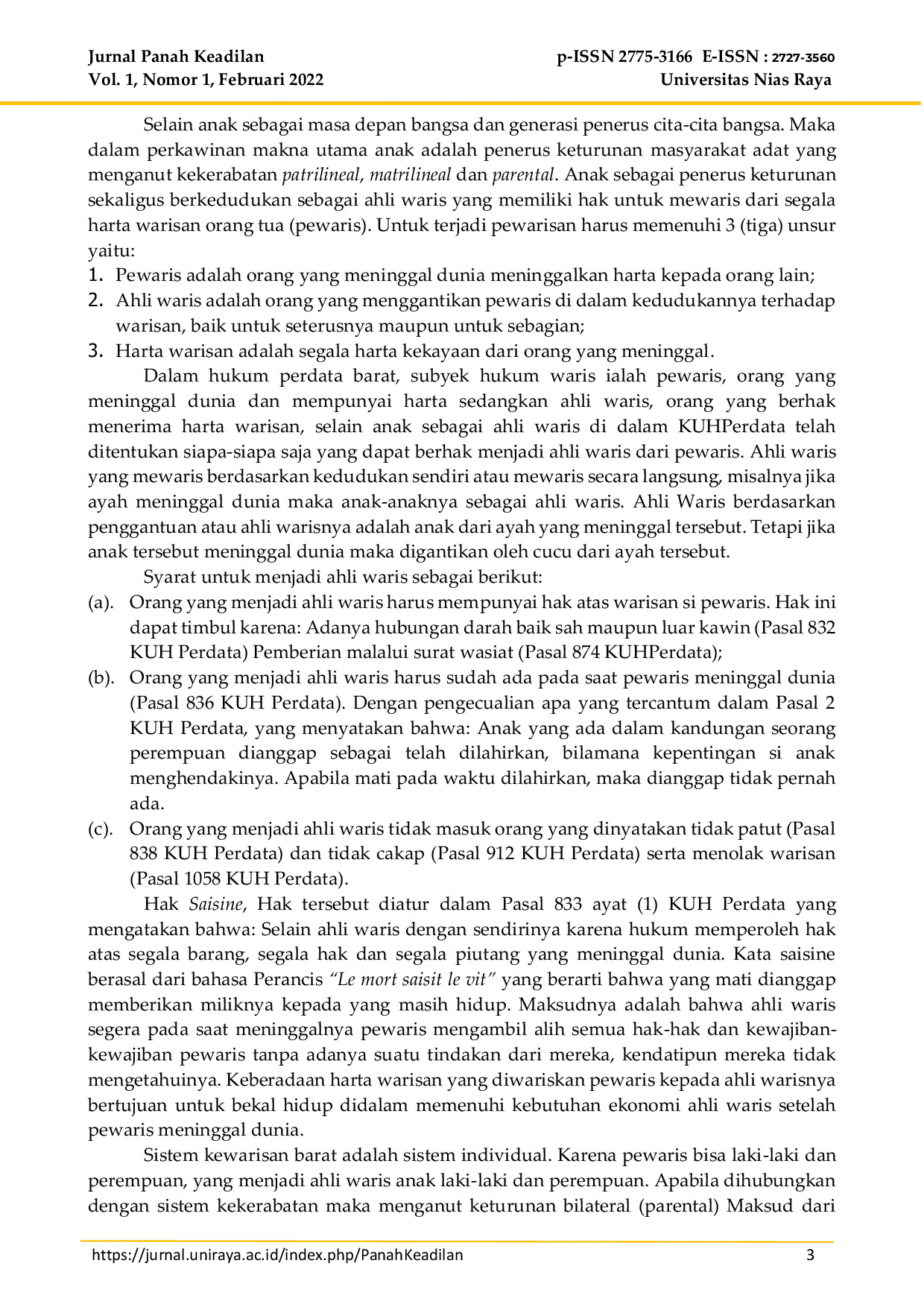 Jurnal Panah Keadilan
Vol. 1, Nomor 1, Februari 2022

p-ISSN 2775-3166 E-ISSN : 2727-3560
Universitas Nias Raya

Selain anak sebagai masa depan bangsa dan generasi penerus cita-cita bangsa. Maka dalam perkawinan makna utama anak adalah penerus keturunan masyarakat adat yang menganut kekerabatan patrilineal, matrilineal dan parental. Anak sebagai penerus keturunan sekaligus berkedudukan sebagai ahli waris yang memiliki hak untuk mewaris dari segala harta warisan orang tua (pewaris). Untuk terjadi pewarisan harus memenuhi 3 (tiga) unsur yaitu:
1. Pewaris adalah orang yang meninggal dunia meninggalkan harta kepada orang lain;
2. Ahli waris adalah orang yang menggantikan pewaris di dalam kedudukannya terhadap warisan, baik untuk seterusnya maupun untuk sebagian;
3. Harta warisan adalah segala harta kekayaan dari orang yang meninggal.

Dalam hukum perdata barat, subyek hukum waris ialah pewaris, orang yang meninggal dunia dan mempunyai harta sedangkan ahli waris, orang yang berhak menerima harta warisan, selain anak sebagai ahli waris di dalam KUHPerdata telah ditentukan siapa-siapa saja yang dapat berhak menjadi ahli waris dari pewaris. Ahli waris yang mewaris berdasarkan kedudukan sendiri atau mewaris secara langsung, misalnya jika ayah meninggal dunia maka anak-anaknya sebagai ahli waris. Ahli Waris berdasarkan penggantuan atau ahli warisnya adalah anak dari ayah yang meninggal tersebut. Tetapi jika anak tersebut meninggal dunia maka digantikan oleh cucu dari ayah tersebut.

Syarat untuk menjadi ahli waris sebagai berikut:
(a). Orang yang menjadi ahli waris harus mempunyai hak atas warisan si pewaris. Hak ini dapat timbul karena: Adanya hubungan darah baik sah maupun luar kawin (Pasal 832 KUH Perdata) Pemberian malalui surat wasiat (Pasal 874 KUHPerdata);
(b). Orang yang menjadi ahli waris harus sudah ada pada saat pewaris meninggal dunia (Pasal 836 KUH Perdata). Dengan pengecualian apa yang tercantum dalam Pasal 2 KUH Perdata, yang menyatakan bahwa: Anak yang ada dalam kandungan seorang perempuan dianggap sebagai telah dilahirkan, bilamana kepentingan si anak menghendakinya. Apabila mati pada waktu dilahirkan, maka dianggap tidak pernah ada.
(c). Orang yang menjadi ahli waris tidak masuk orang yang dinyatakan tidak patut (Pasal 838 KUH Perdata) dan tidak cakap (Pasal 912 KUH Perdata) serta menolak warisan (Pasal 1058 KUH Perdata).

Hak Saisine, Hak tersebut diatur dalam Pasal 833 ayat (1) KUH Perdata yang mengatakan bahwa: Selain ahli waris dengan sendirinya karena hukum memperoleh hak atas segala barang, segala hak dan segala piutang yang meninggal dunia. Kata saisine berasal dari bahasa Perancis "Le mort saisit le vit" yang berarti bahwa yang mati dianggap memberikan miliknya kepada yang masih hidup. Maksudnya adalah bahwa ahli waris segera pada saat meninggalnya pewaris mengambil alih semua hak-hak dan kewajiban-kewajiban pewaris tanpa adanya suatu tindakan dari mereka, kendatipun mereka tidak mengetahuinya. Keberadaan harta warisan yang diwariskan pewaris kepada ahli warisnya bertujuan untuk bekal hidup didalam memenuhi kebutuhan ekonomi ahli waris setelah pewaris meninggal dunia.

Sistem kewarisan barat adalah sistem individual. Karena pewaris bisa laki-laki dan perempuan, yang menjadi ahli waris anak laki-laki dan perempuan. Apabila dihubungkan dengan sistem kekerabatan maka menganut keturunan bilateral (parental) Maksud dari

https://jurnal.uniraya.ac.id/index.php/PanahKeadilan 3